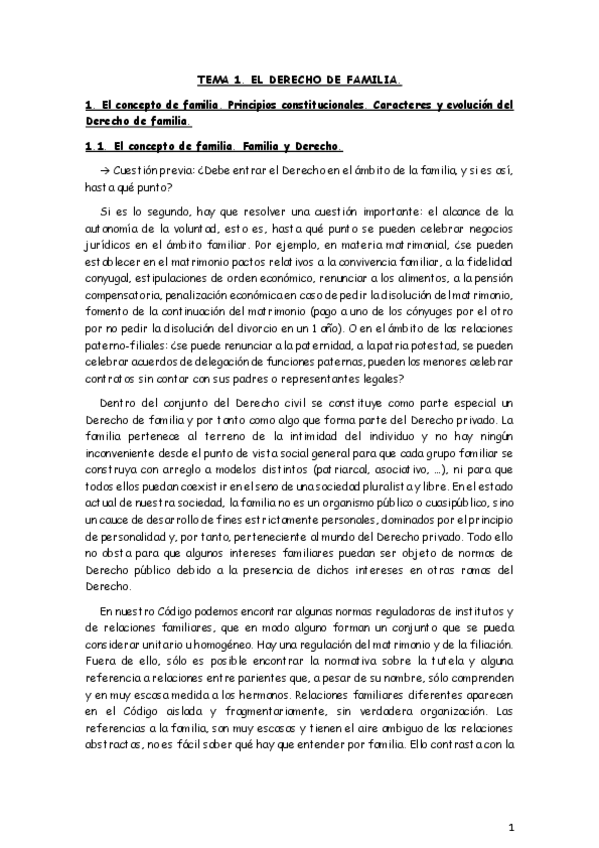 TEMA 1. EL DERECHO DE FAMILIA.

1. El concepto de familia. Principios constitucionales. Caracteres y evolución del Derecho de familia.

1.1. El concepto de familia. Familia y Derecho.

→ Cuestión previa: ¿Debe entrar el Derecho en el ámbito de la familia, y si es así, hasta qué punto?

Si es lo segundo, hay que resolver una cuestión importante: el alcance de la autonomía de la voluntad, esto es, hasta qué punto se pueden celebrar negocios jurídicos en el ámbito familiar. Por ejemplo, en materia matrimonial, ¿se pueden establecer en el matrimonio pactos relativos a la convivencia familiar, a la fidelidad conyugal, estipulaciones de orden económico, renunciar a los alimentos, a la pensión compensatoria, penalización económica en caso de pedir la disolución del matrimonio, fomento de la continuación del matrimonio (pago a uno de los cónyuges por el otro por no pedir la disolución del divorcio en un 1 año). O en el ámbito de las relaciones paterno-filiales: ¿se puede renunciar a la paternidad, a la patria potestad, se pueden celebrar acuerdos de delegación de funciones paternas, pueden los menores celebrar contratos sin contar con sus padres o representantes legales?

Dentro del conjunto del Derecho civil se constituye como parte especial un Derecho de familia y por tanto como algo que forma parte del Derecho privado. La familia pertenece al terreno de la intimidad del individuo y no hay ningún inconveniente desde el punto de vista social general para que cada grupo familiar se construya con arreglo a modelos distintos (patriarcal, asociativo, ...), ni para que todos ellos puedan coexistir en el seno de una sociedad pluralista y libre. En el estado actual de nuestra sociedad, la familia no es un organismo público o cuasipúblico, sino un cauce de desarrollo de fines estrictamente personales, dominados por el principio de personalidad y, por tanto, perteneciente al mundo del Derecho privado. Todo ello no obsta para que algunos intereses familiares puedan ser objeto de normas de Derecho público debido a la presencia de dichos intereses en otras ramas del Derecho.

En nuestro Código podemos encontrar algunas normas reguladoras de institutos y de relaciones familiares, que en modo alguno forman un conjunto que se pueda considerar unitario u homogéneo. Hay una regulación del matrimonio y de la filiación. Fuera de ello, sólo es posible encontrar la normativa sobre la tutela y alguna referencia a relaciones entre parientes que, a pesar de su nombre, sólo comprenden y en muy escasa medida a los hermanos. Relaciones familiares diferentes aparecen en el Código aislada y fragmentariamente, sin verdadera organización. Las referencias a la familia, son muy escasas y tienen el aire ambiguo de las relaciones abstractas, no es fácil saber qué hay que entender por familia. Ello contrasta con la

1